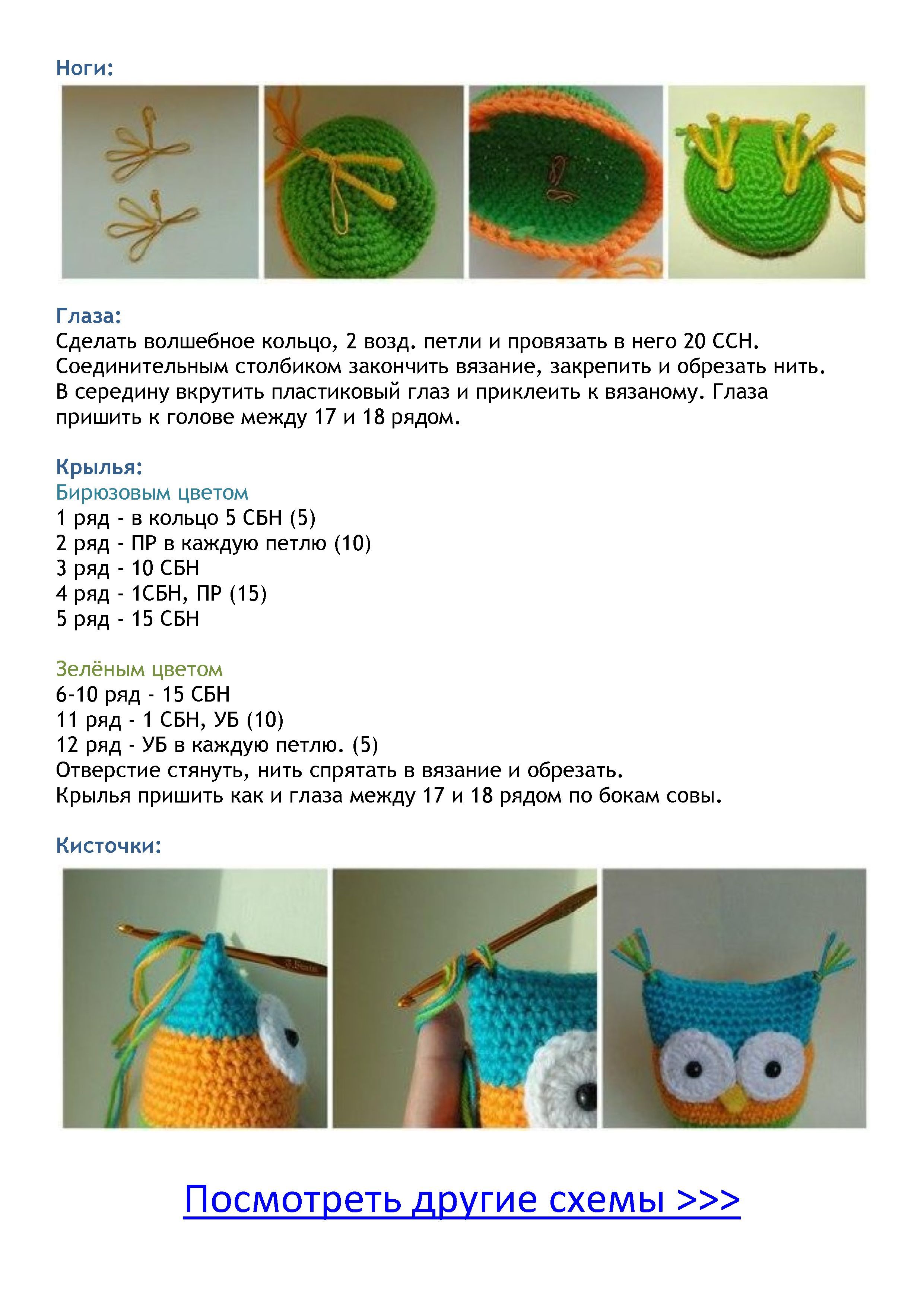 Ноги:

Глаза:
Сделать волшебное кольцо, 2 возд. петли и провязать в него 20 ССН. Соединительным столбиком закончить вязание, закрепить и обрезать нить. В середину вкрутить пластиковый глаз и приклеить к вязаному. Глаза пришить к голове между 17 и 18 рядом.

Крылья:
Бирюзовым цветом
1 ряд - в кольцо 5 СБН (5)
2 ряд - ПР в каждую петлю (10)
3 ряд - 10 СБН
4 ряд - 1СБН, ПР (15)
5 ряд - 15 СБН

Зелёным цветом
6-10 ряд - 15 СБН
11 ряд - 1 СБН, УБ (10)
12 ряд - УБ в каждую петлю. (5)
Отверстие стянуть, нить спрятать в вязание и обрезать.
Крылья пришить как и глаза между 17 и 18 рядом по бокам совы.

Кисточки:

Посмотреть другие схемы >>>